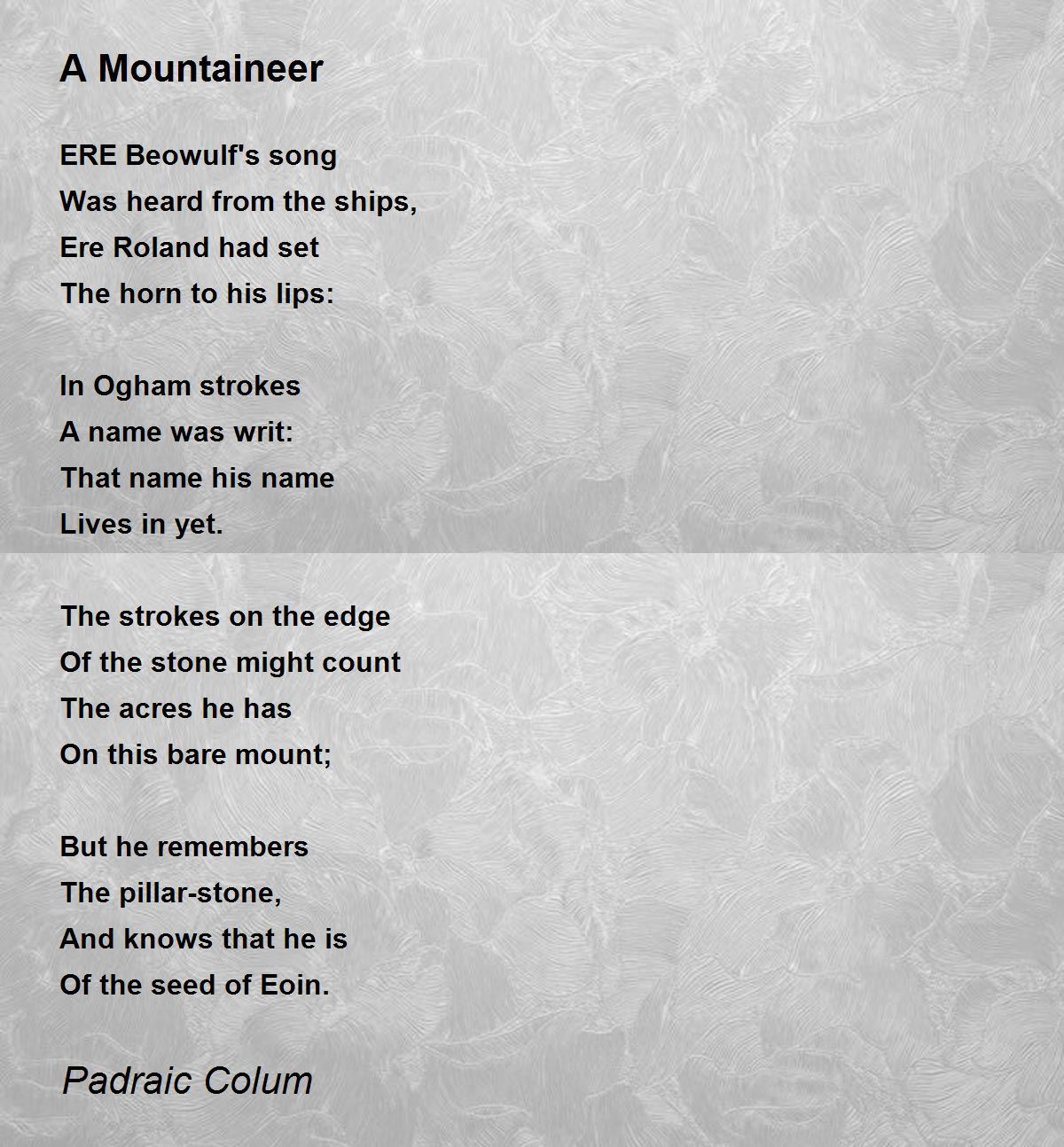 A Mountaineer

ERE Beowulf's song
Was heard from the ships,
Ere Roland had set
The horn to his lips:

In Ogham strokes
A name was writ:
That name his name
Lives in yet.

The strokes on the edge
Of the stone might count
The acres he has
On this bare mount;

But he remembers
The pillar-stone,
And knows that he is
Of the seed of Eoin.

Padraic Colum